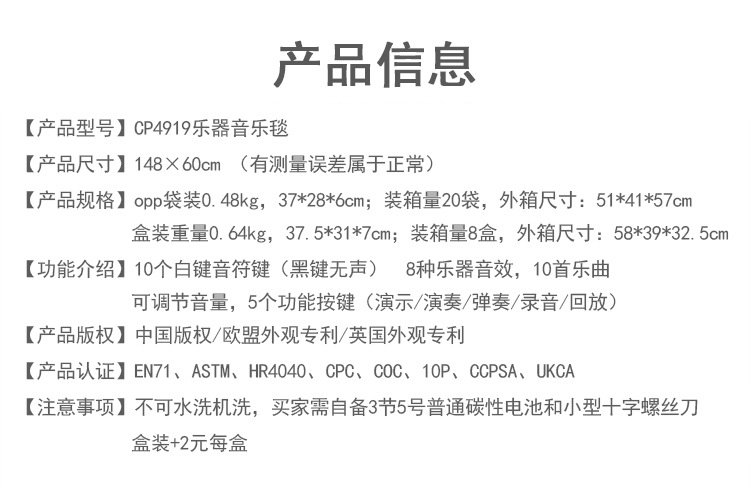 产品信息

【产品型号】CP4919乐器音乐毯

【产品尺寸】148×60cm （有测量误差属于正常）

【产品规格】opp袋装0.48kg，37*28*6cm；装箱量20袋，外箱尺寸：51*41*57cm
盒装重量0.64kg，37.5*31*7cm；装箱量8盒，外箱尺寸：58*39*32.5cm

【功能介绍】10个白键音符键（黑键无声） 8种乐器音效，10首乐曲
可调节音量，5个功能按键（演示/演奏/弹奏/录音/回放）

【产品版权】中国版权/欧盟外观专利/英国外观专利

【产品认证】EN71、ASTM、HR4040、CPC、COC、10P、CCPSA、UKCA

【注意事项】不可水洗机洗，买家需自备3节5号普通碳性电池和小型十字螺丝刀
盒装+2元每盒